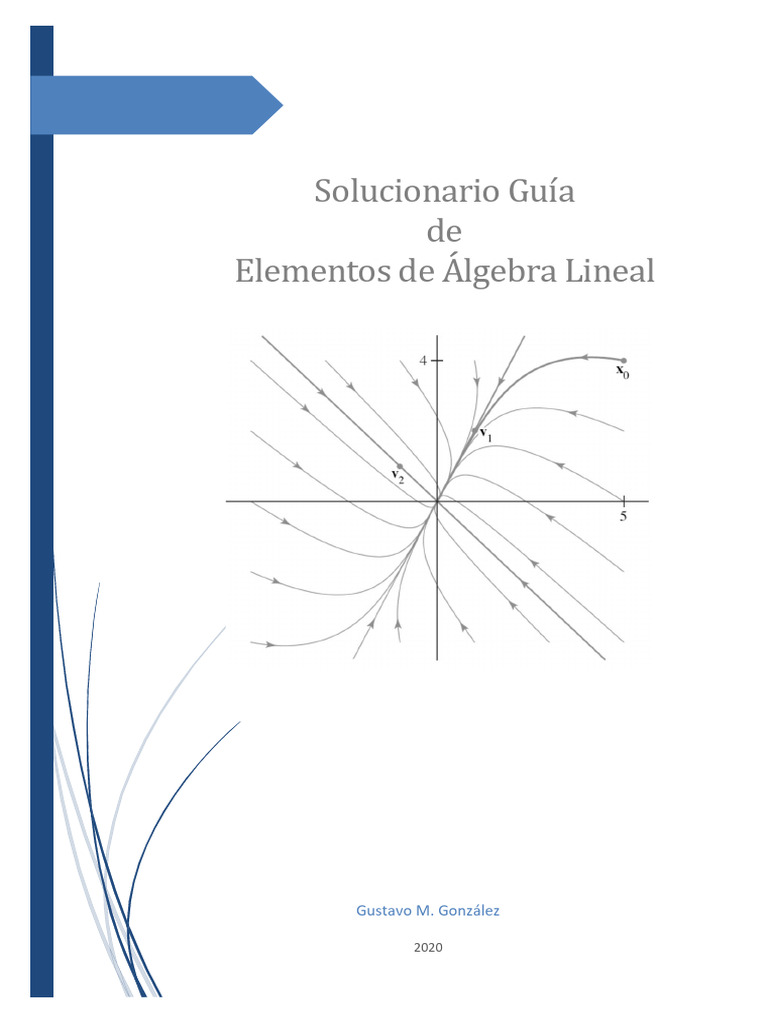 Solucionario Guía
de
Elementos de Álgebra Lineal

4
$\mathbf{x}_0$
$\mathbf{v}_1$
$\mathbf{v}_2$
5

Gustavo M. González

2020